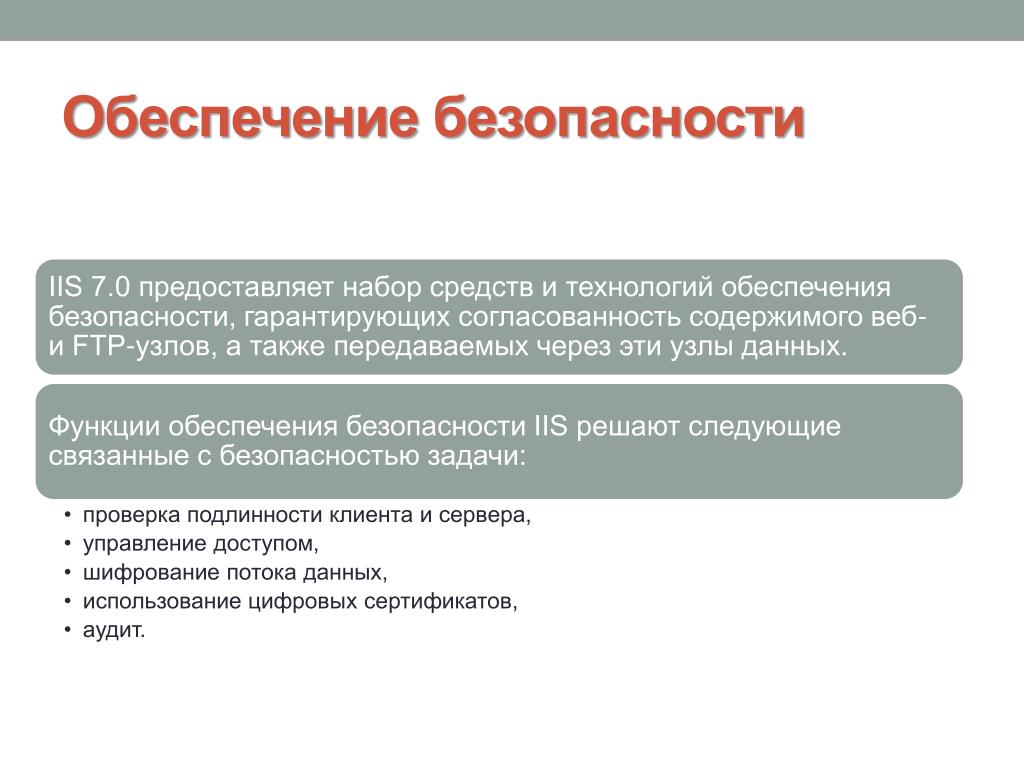 Обеспечение безопасности

IIS 7.0 предоставляет набор средств и технологий обеспечения безопасности, гарантирующих согласованность содержимого веб- и FTP-узлов, а также передаваемых через эти узлы данных.

Функции обеспечения безопасности IIS решают следующие связанные с безопасностью задачи:

• проверка подлинности клиента и сервера,
• управление доступом,
• шифрование потока данных,
• использование цифровых сертификатов,
• аудит.